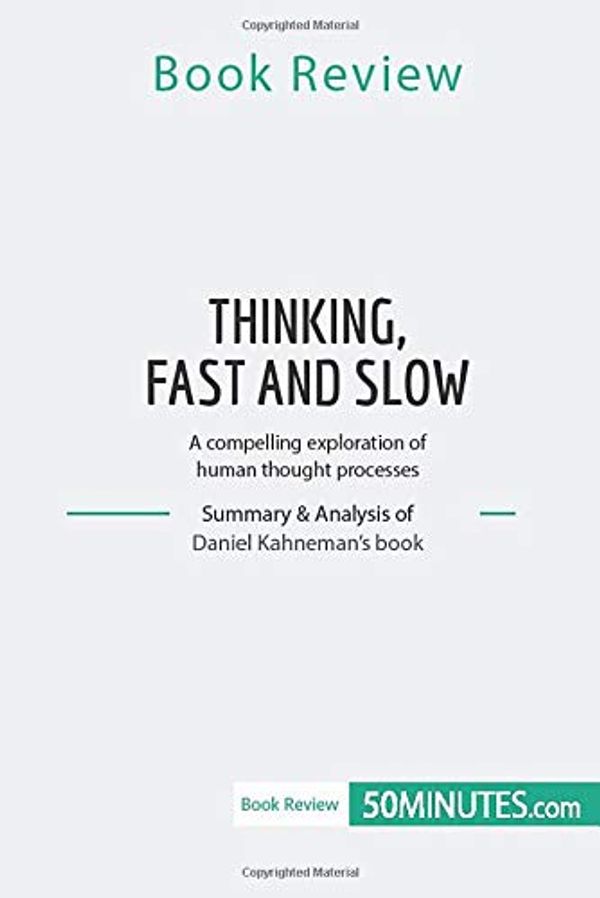 Copyrighted Material

Book Review

THINKING, FAST AND SLOW

A compelling exploration of human thought processes

Summary & Analysis of Daniel Kahneman's book

Book Review 50MINUTES.com

Copyrighted Material